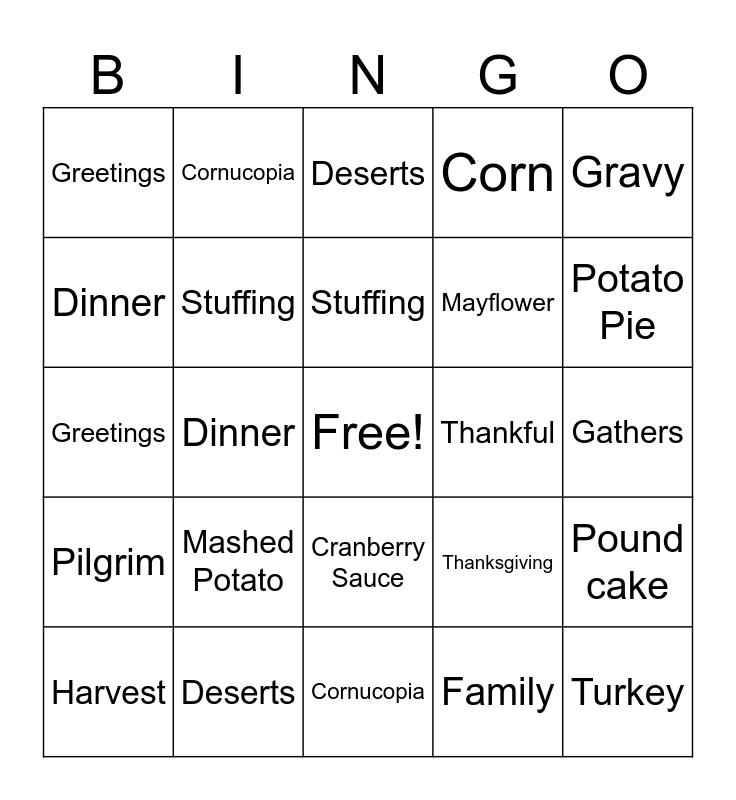 | B | I | N | G | O |
|---|---|---|---|---|
| Greetings | Cornucopia | Deserts | Corn | Gravy |
| Dinner | Stuffing | Stuffing | Mayflower | Potato Pie |
| Greetings | Dinner | Free! | Thankful | Gathers |
| Pilgrim | Mashed Potato | Cranberry Sauce | Thanksgiving | Pound cake |
| Harvest | Deserts | Cornucopia | Family | Turkey |